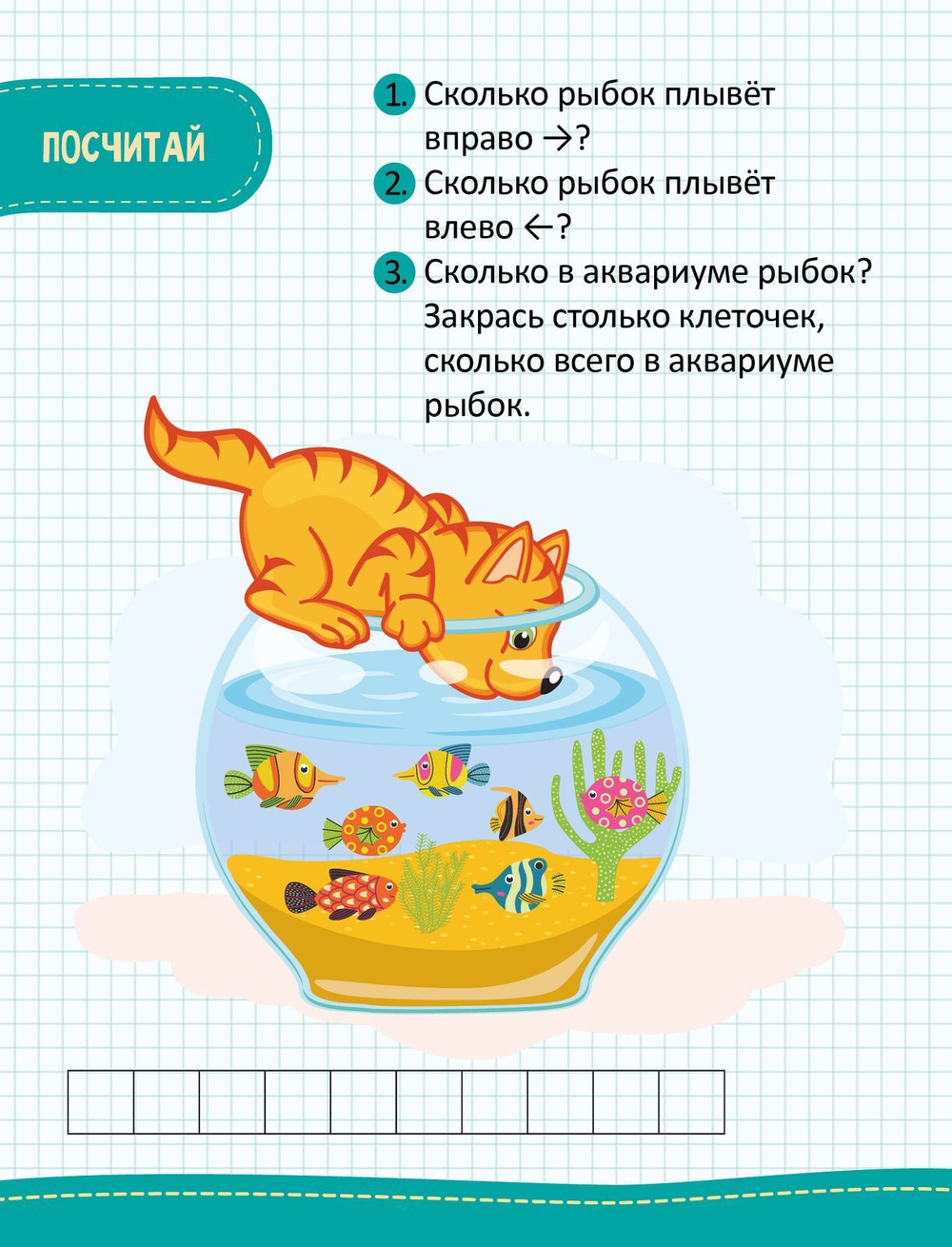 ПОСЧИТАЙ

1. Сколько рыбок плывёт вправо →?

2. Сколько рыбок плывёт влево ←?

3. Сколько в аквариуме рыбок? Закрась столько клеточек, сколько всего в аквариуме рыбок.